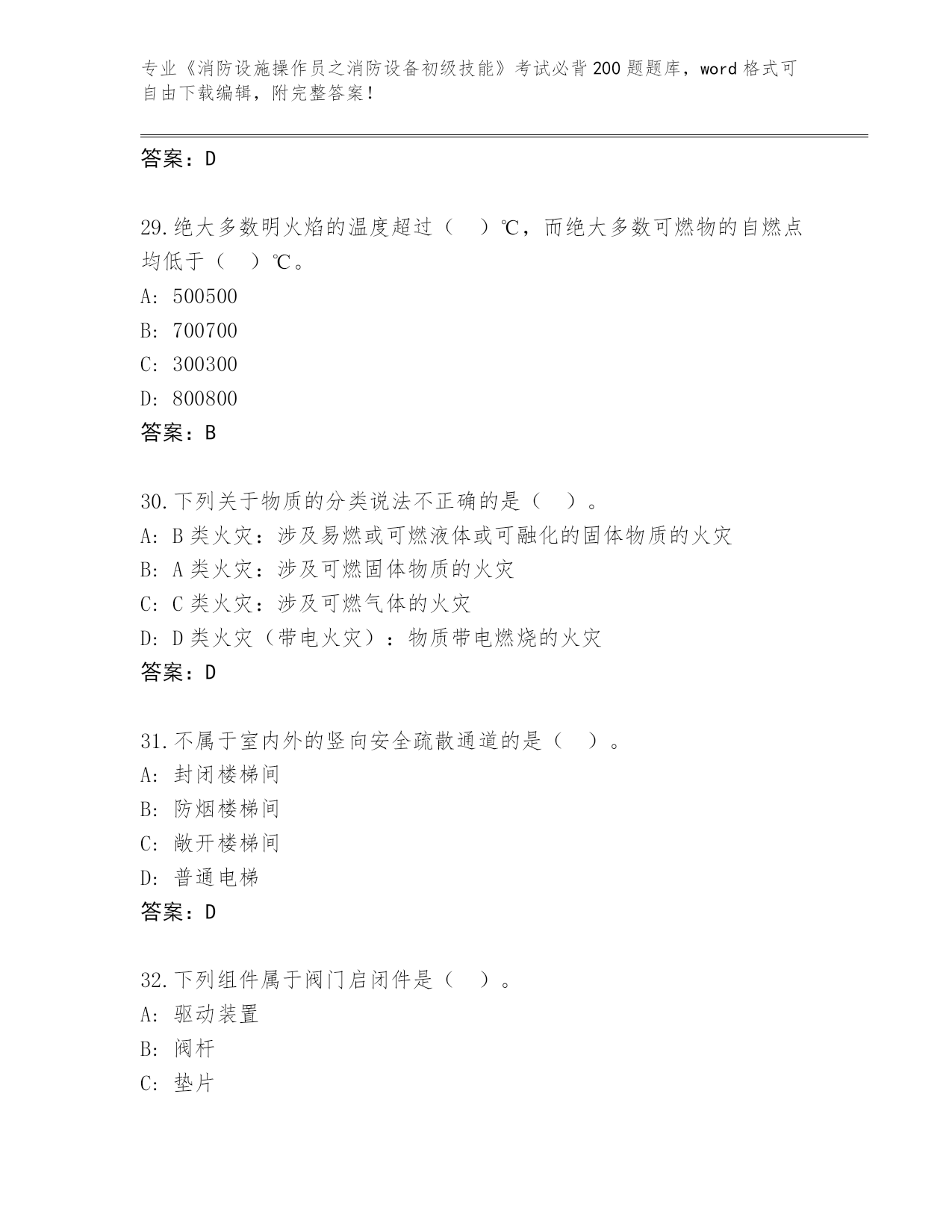 专业《消防设施操作员之消防设备初级技能》考试必背200题题库，word格式可自由下载编辑，附完整答案！

答案：D

29.绝大多数明火焰的温度超过（　）℃，而绝大多数可燃物的自燃点均低于（　）℃。
A: 500500
B: 700700
C: 300300
D: 800800
答案：B

30.下列关于物质的分类说法不正确的是（　）。
A: B类火灾：涉及易燃或可燃液体或可融化的固体物质的火灾
B: A类火灾：涉及可燃固体物质的火灾
C: C类火灾：涉及可燃气体的火灾
D: D类火灾（带电火灾）：物质带电燃烧的火灾
答案：D

31.不属于室内外的竖向安全疏散通道的是（　）。
A: 封闭楼梯间
B: 防烟楼梯间
C: 敞开楼梯间
D: 普通电梯
答案：D

32.下列组件属于阀门启闭件是（　）。
A: 驱动装置
B: 阀杆
C: 垫片